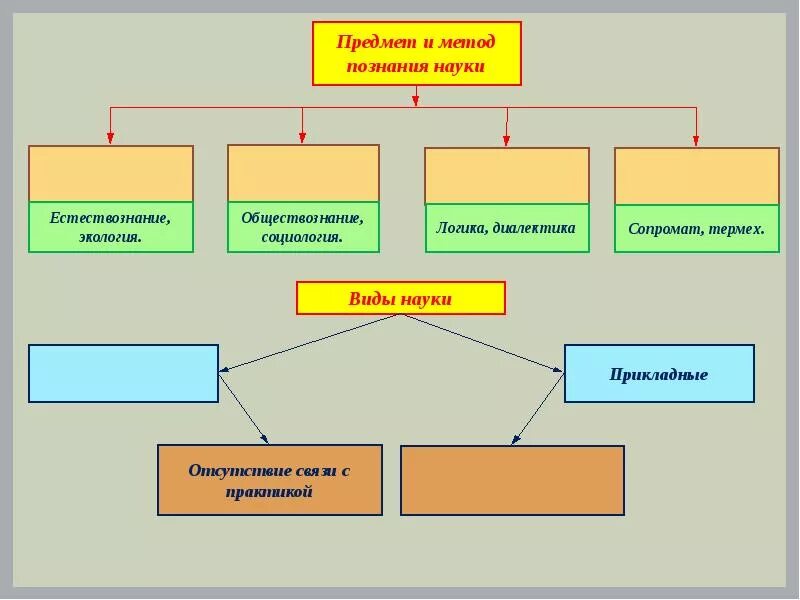 Предмет и метод познания науки

Естествознание, экология.

Обществознание, социология.

Логика, диалектика

Сопромат, термех.

Виды науки

Прикладные

Отсутствие связи с практикой